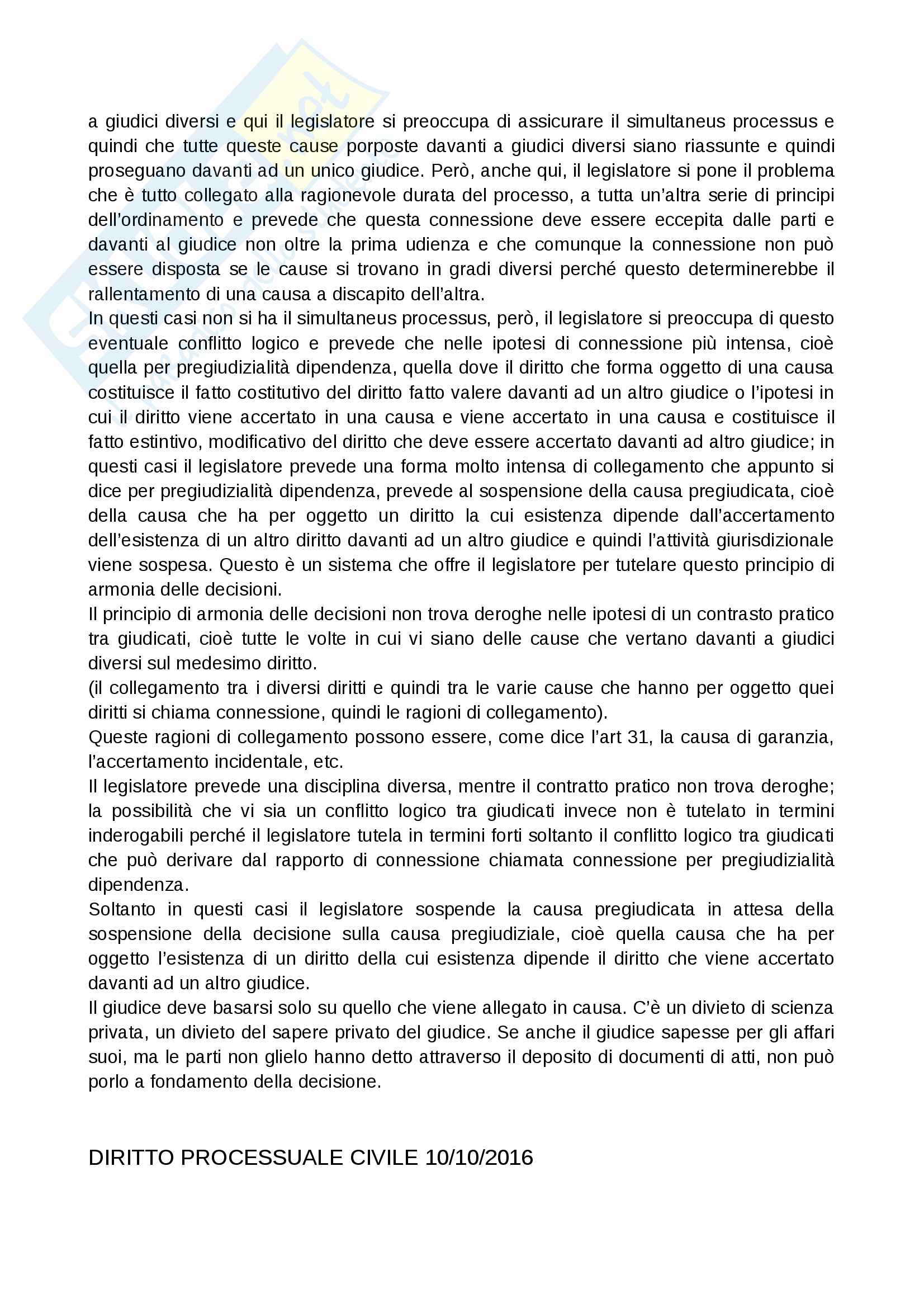 a giudici diversi e qui il legislatore si preoccupa di assicurare il simultaneus processus e quindi che tutte queste cause porposte davanti a giudici diversi siano riassunte e quindi proseguano davanti ad un unico giudice. Però, anche qui, il legislatore si pone il problema che è tutto collegato alla ragionevole durata del processo, a tutta un'altra serie di principi dell'ordinamento e prevede che questa connessione deve essere eccepita dalle parti e davanti al giudice non oltre la prima udienza e che comunque la connessione non può essere disposta se le cause si trovano in gradi diversi perché questo determinerebbe il rallentamento di una causa a discapito dell'altra.
In questi casi non si ha il simultaneus processus, però, il legislatore si preoccupa di questo eventuale conflitto logico e prevede che nelle ipotesi di connessione più intensa, cioè quella per pregiudizialità dipendenza, quella dove il diritto che forma oggetto di una causa costituisce il fatto costitutivo del diritto fatto valere davanti ad un altro giudice o l'ipotesi in cui il diritto viene accertato in una causa e viene accertato in una causa e costituisce il fatto estintivo, modificativo del diritto che deve essere accertato davanti ad altro giudice; in questi casi il legislatore prevede una forma molto intensa di collegamento che appunto si dice per pregiudizialità dipendenza, prevede al sospensione della causa pregiudicata, cioè della causa che ha per oggetto un diritto la cui esistenza dipende dall'accertamento dell'esistenza di un altro diritto davanti ad un altro giudice e quindi l'attività giurisdizionale viene sospesa. Questo è un sistema che offre il legislatore per tutelare questo principio di armonia delle decisioni.
Il principio di armonia delle decisioni non trova deroghe nelle ipotesi di un contrasto pratico tra giudicati, cioè tutte le volte in cui vi siano delle cause che vertano davanti a giudici diversi sul medesimo diritto.
(il collegamento tra i diversi diritti e quindi tra le varie cause che hanno per oggetto quei diritti si chiama connessione, quindi le ragioni di collegamento).
Queste ragioni di collegamento possono essere, come dice l'art 31, la causa di garanzia, l'accertamento incidentale, etc.
Il legislatore prevede una disciplina diversa, mentre il contratto pratico non trova deroghe; la possibilità che vi sia un conflitto logico tra giudicati invece non è tutelato in termini inderogabili perché il legislatore tutela in termini forti soltanto il conflitto logico tra giudicati che può derivare dal rapporto di connessione chiamata connessione per pregiudizialità dipendenza.
Soltanto in questi casi il legislatore sospende la causa pregiudicata in attesa della sospensione della decisione sulla causa pregiudiziale, cioè quella causa che ha per oggetto l'esistenza di un diritto della cui esistenza dipende il diritto che viene accertato davanti ad un altro giudice.
Il giudice deve basarsi solo su quello che viene allegato in causa. C'è un divieto di scienza privata, un divieto del sapere privato del giudice. Se anche il giudice sapesse per gli affari suoi, ma le parti non glielo hanno detto attraverso il deposito di documenti di atti, non può porlo a fondamento della decisione.

DIRITTO PROCESSUALE CIVILE 10/10/2016